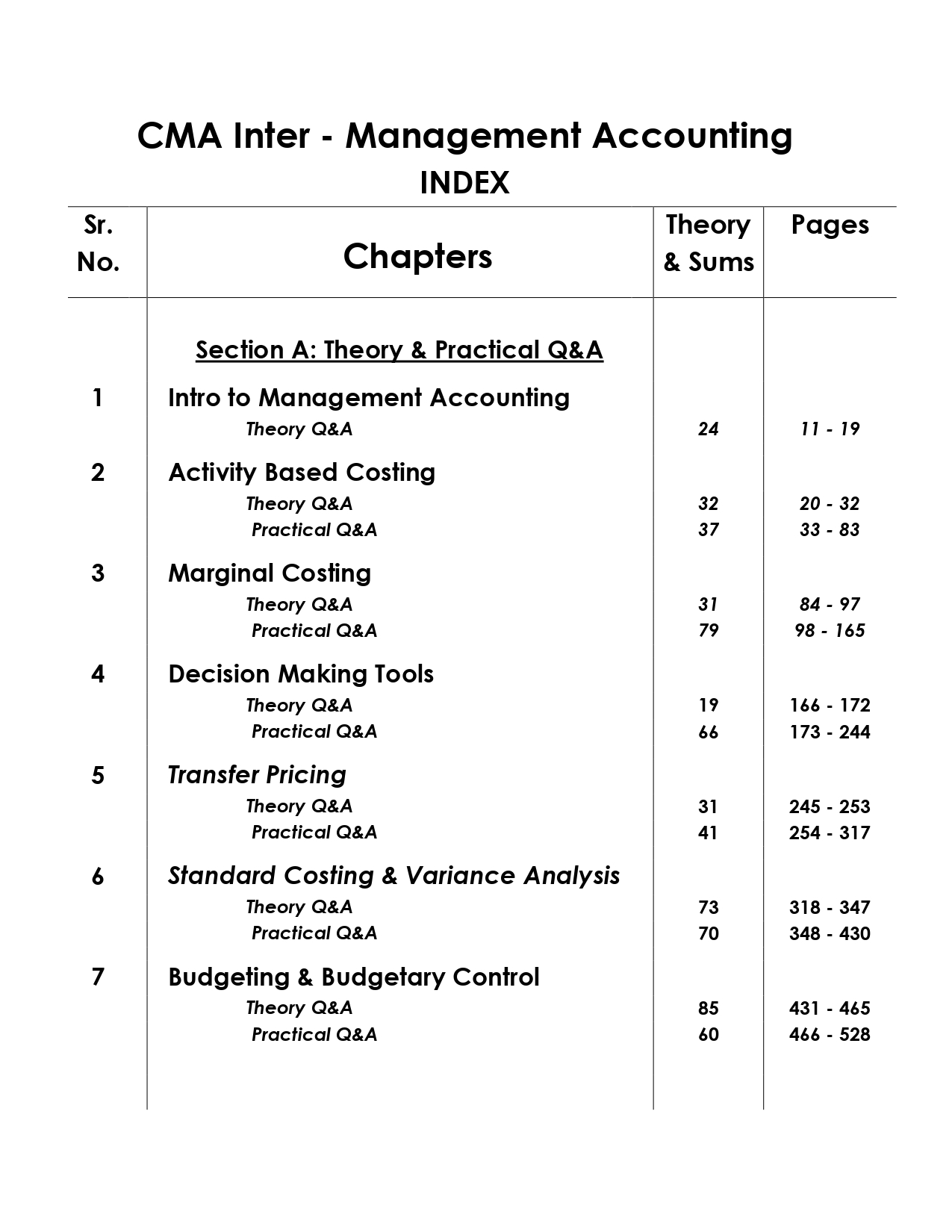 CMA Inter - Management Accounting

INDEX

| Sr. No. | Chapters | Theory & Sums | Pages |
|---|---|---|---|
| | Section A: Theory & Practical Q&A | | |
| 1 | Intro to Management Accounting | | |
| | Theory Q&A | 24 | 11 - 19 |
| 2 | Activity Based Costing | | |
| | Theory Q&A | 32 | 20 - 32 |
| | Practical Q&A | 37 | 33 - 83 |
| 3 | Marginal Costing | | |
| | Theory Q&A | 31 | 84 - 97 |
| | Practical Q&A | 79 | 98 - 165 |
| 4 | Decision Making Tools | | |
| | Theory Q&A | 19 | 166 - 172 |
| | Practical Q&A | 66 | 173 - 244 |
| 5 | Transfer Pricing | | |
| | Theory Q&A | 31 | 245 - 253 |
| | Practical Q&A | 41 | 254 - 317 |
| 6 | Standard Costing & Variance Analysis | | |
| | Theory Q&A | 73 | 318 - 347 |
| | Practical Q&A | 70 | 348 - 430 |
| 7 | Budgeting & Budgetary Control | | |
| | Theory Q&A | 85 | 431 - 465 |
| | Practical Q&A | 60 | 466 - 528 |